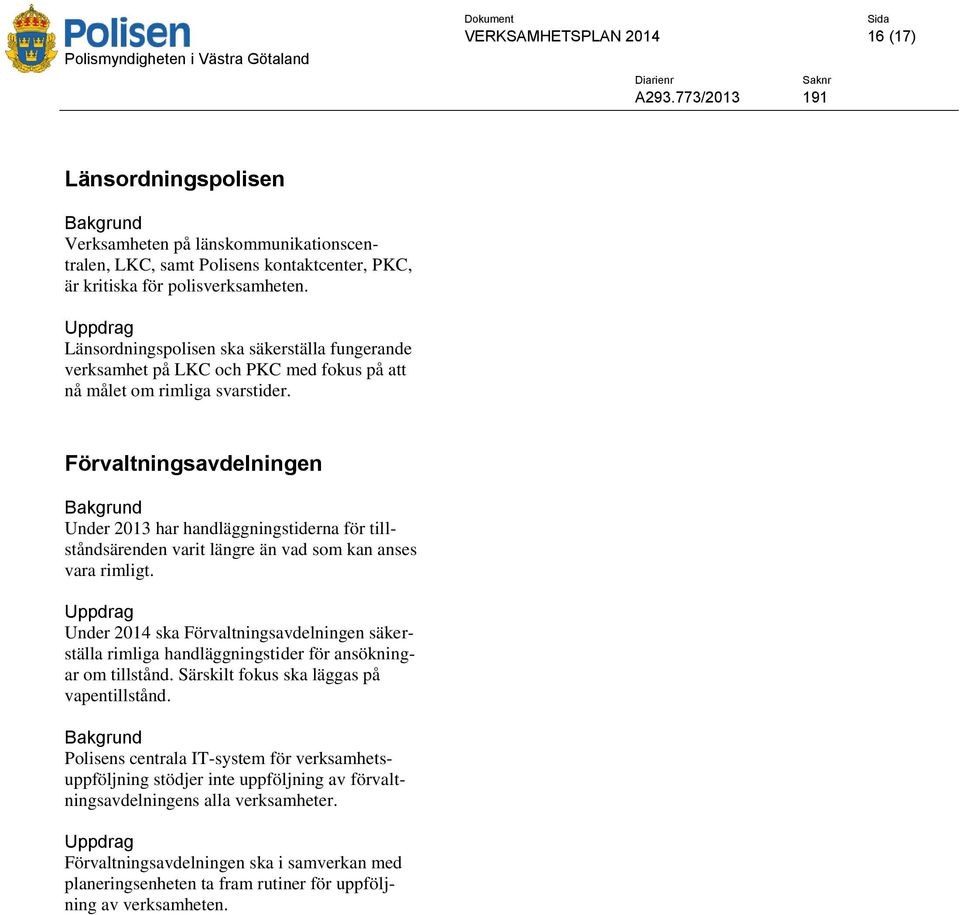 Polisen
Polismyndigheten i Västra Götaland

Dokument
VERKSAMHETSPLAN 2014

Sida
16 (17)

Diarienr
A293.773/2013

Saknr
191

Länsordningspolisen

Bakgrund
Verksamheten på länskommunikationscentralen, LKC, samt Polisens kontaktcenter, PKC, är kritiska för polisverksamheten.

Uppdrag
Länsordningspolisen ska säkerställa fungerande verksamhet på LKC och PKC med fokus på att nå målet om rimliga svarstider.

Förvaltningsavdelningen

Bakgrund
Under 2013 har handläggningstiderna för tillståndsärenden varit längre än vad som kan anses vara rimligt.

Uppdrag
Under 2014 ska Förvaltningsavdelningen säkerställa rimliga handläggningstider för ansökningar om tillstånd. Särskilt fokus ska läggas på vapentillstånd.

Bakgrund
Polisens centrala IT-system för verksamhetsuppföljning stödjer inte uppföljning av förvaltningsavdelningens alla verksamheter.

Uppdrag
Förvaltningsavdelningen ska i samverkan med planeringsenheten ta fram rutiner för uppföljning av verksamheten.